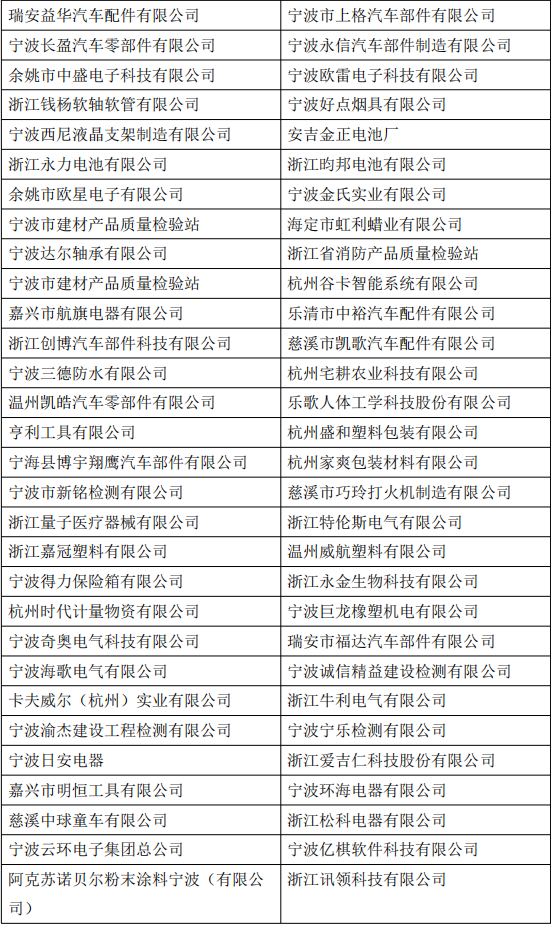 | 瑞安益华汽车配件有限公司 | 宁波市上格汽车部件有限公司 |
|---|---|
| 宁波长盈汽车零部件有限公司 | 宁波永信汽车部件制造有限公司 |
| 余姚市中盛电子科技有限公司 | 宁波欧雷电子科技有限公司 |
| 浙江钱杨软轴软管有限公司 | 宁波好点烟具有限公司 |
| 宁波西尼液晶支架制造有限公司 | 安吉金正电池厂 |
| 浙江永力电池有限公司 | 浙江昀邦电池有限公司 |
| 余姚市欧星电子有限公司 | 宁波金氏实业有限公司 |
| 宁波市建材产品质量检验站 | 海定市虹利蜡业有限公司 |
| 宁波达尔轴承有限公司 | 浙江省消防产品质量检验站 |
| 宁波市建材产品质量检验站 | 杭州谷卡智能系统有限公司 |
| 嘉兴市航旗电器有限公司 | 乐清市中裕汽车配件有限公司 |
| 浙江创博汽车部件科技有限公司 | 慈溪市凯歌汽车配件有限公司 |
| 宁波三德防水有限公司 | 杭州宅耕农业科技有限公司 |
| 温州凯皓汽车零部件有限公司 | 乐歌人体工学科技股份有限公司 |
| 亨利工具有限公司 | 杭州盛和塑料包装有限公司 |
| 宁海县博宇翔鹰汽车部件有限公司 | 杭州家爽包装材料有限公司 |
| 宁波市新铭检测有限公司 | 慈溪市巧玲打火机制造有限公司 |
| 浙江量子医疗器械有限公司 | 浙江特伦斯电气有限公司 |
| 浙江嘉冠塑料有限公司 | 温州威航塑料有限公司 |
| 宁波得力保险箱有限公司 | 浙江永金生物科技有限公司 |
| 杭州时代计量物资有限公司 | 宁波巨龙橡塑机电有限公司 |
| 宁波奇奥电气科技有限公司 | 瑞安市福达汽车部件有限公司 |
| 宁波海歌电气有限公司 | 宁波诚信精益建设检测有限公司 |
| 卡夫威尔（杭州）实业有限公司 | 浙江牛利电气有限公司 |
| 宁波渝杰建设工程检测有限公司 | 宁波宁乐检测有限公司 |
| 宁波日安电器 | 浙江爱吉仁科技股份有限公司 |
| 嘉兴市明恒工具有限公司 | 宁波环海电器有限公司 |
| 慈溪中球童车有限公司 | 浙江松科电器有限公司 |
| 宁波云环电子集团总公司 | 宁波亿棋软件科技有限公司 |
| 阿克苏诺贝尔粉末涂料宁波（有限公司） | 浙江讯领科技有限公司 |